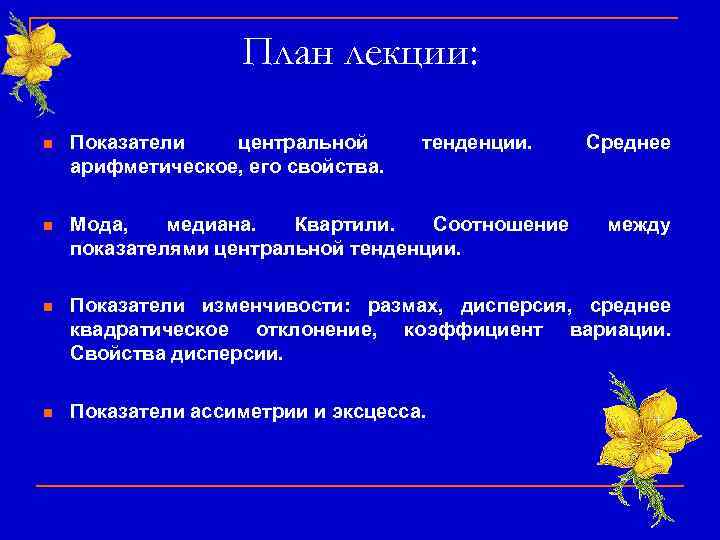 План лекции:

Показатели центральной тенденции. Среднее арифметическое, его свойства.

Мода, медиана. Квартили. Соотношение между показателями центральной тенденции.

Показатели изменчивости: размах, дисперсия, среднее квадратическое отклонение, коэффициент вариации. Свойства дисперсии.

Показатели ассиметрии и эксцесса.